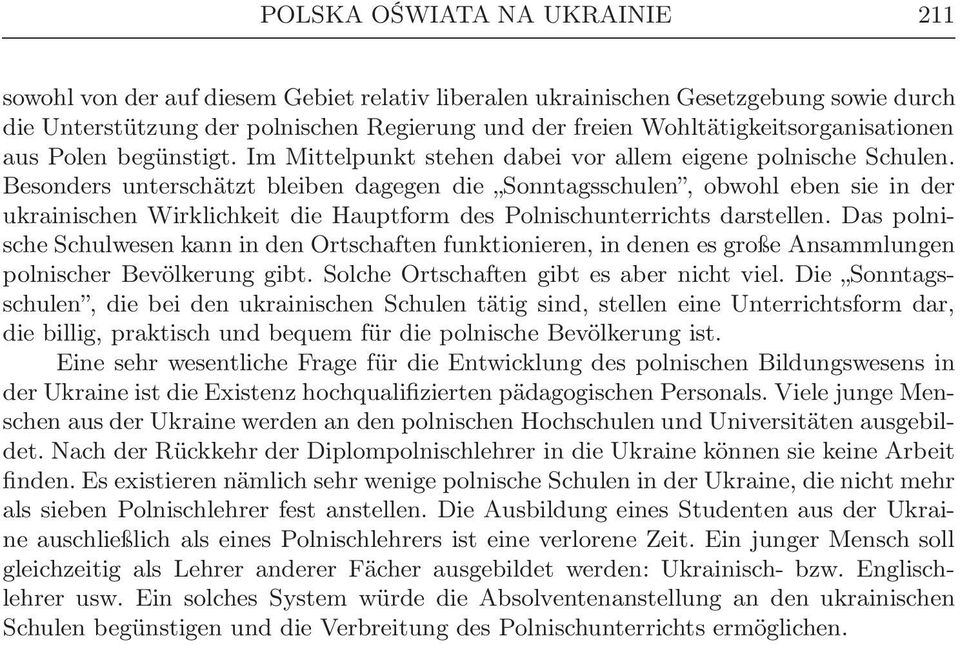 POLSKA OŚWIATA NA UKRAINIE 211

sowohl von der auf diesem Gebiet relativ liberalen ukrainischen Gesetzgebung sowie durch die Unterstützung der polnischen Regierung und der freien Wohltätigkeitsorganisationen aus Polen begünstigt. Im Mittelpunkt stehen dabei vor allem eigene polnische Schulen. Besonders unterschätzt bleiben dagegen die „Sonntagsschulen”, obwohl eben sie in der ukrainischen Wirklichkeit die Hauptform des Polnischunterrichts darstellen. Das polnische Schulwesen kann in den Ortschaften funktionieren, in denen es große Ansammlungen polnischer Bevölkerung gibt. Solche Ortschaften gibt es aber nicht viel. Die „Sonntagsschulen”, die bei den ukrainischen Schulen tätig sind, stellen eine Unterrichtsform dar, die billig, praktisch und bequem für die polnische Bevölkerung ist.

Eine sehr wesentliche Frage für die Entwicklung des polnischen Bildungswesens in der Ukraine ist die Existenz hochqualifizierten pädagogischen Personals. Viele junge Menschen aus der Ukraine werden an den polnischen Hochschulen und Universitäten ausgebildet. Nach der Rückkehr der Diplompolnischlehrer in die Ukraine können sie keine Arbeit finden. Es existieren nämlich sehr wenige polnische Schulen in der Ukraine, die nicht mehr als sieben Polnischlehrer fest anstellen. Die Ausbildung eines Studenten aus der Ukraine auschließlich als eines Polnischlehrers ist eine verlorene Zeit. Ein junger Mensch soll gleichzeitig als Lehrer anderer Fächer ausgebildet werden: Ukrainisch- bzw. Englischlehrer usw. Ein solches System würde die Absolventenanstellung an den ukrainischen Schulen begünstigen und die Verbreitung des Polnischunterrichts ermöglichen.